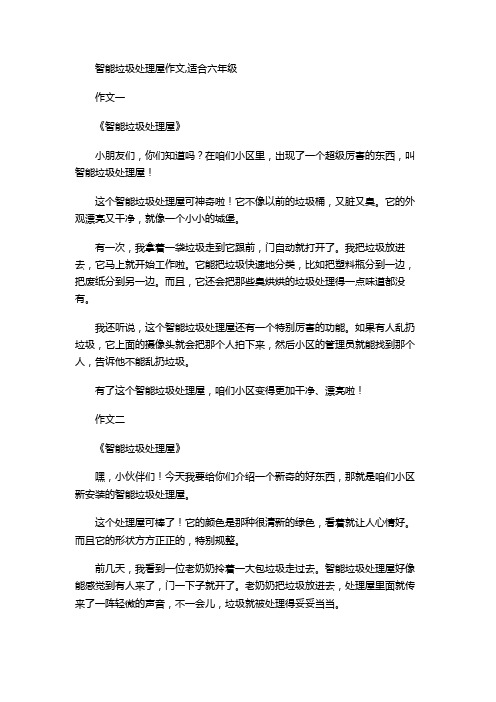 智能垃圾处理屋作文,适合六年级

作文一

《智能垃圾处理屋》

小朋友们，你们知道吗？在咱们小区里，出现了一个超级厉害的东西，叫智能垃圾处理屋！

这个智能垃圾处理屋可神奇啦！它不像以前的垃圾桶，又脏又臭。它的外观漂亮又干净，就像一个小小的城堡。

有一次，我拿着一袋垃圾走到它跟前，门自动就打开了。我把垃圾放进去，它马上就开始工作啦。它能把垃圾快速地分类，比如把塑料瓶分到一边，把废纸分到另一边。而且，它还会把那些臭烘烘的垃圾处理得一点味道都没有。

我还听说，这个智能垃圾处理屋还有一个特别厉害的功能。如果有人乱扔垃圾，它上面的摄像头就会把那个人拍下来，然后小区的管理员就能找到那个人，告诉他不能乱扔垃圾。

有了这个智能垃圾处理屋，咱们小区变得更加干净、漂亮啦！

作文二

《智能垃圾处理屋》

嘿，小伙伴们！今天我要给你们介绍一个新奇的好东西，那就是咱们小区新安装的智能垃圾处理屋。

这个处理屋可棒了！它的颜色是那种很清新的绿色，看着就让人心情好。而且它的形状方方正正的，特别规整。

前几天，我看到一位老奶奶拎着一大包垃圾走过去。智能垃圾处理屋好像能感觉到有人来了，门一下子就开了。老奶奶把垃圾放进去，处理屋里面就传来了一阵轻微的声音，不一会儿，垃圾就被处理得妥妥当当。